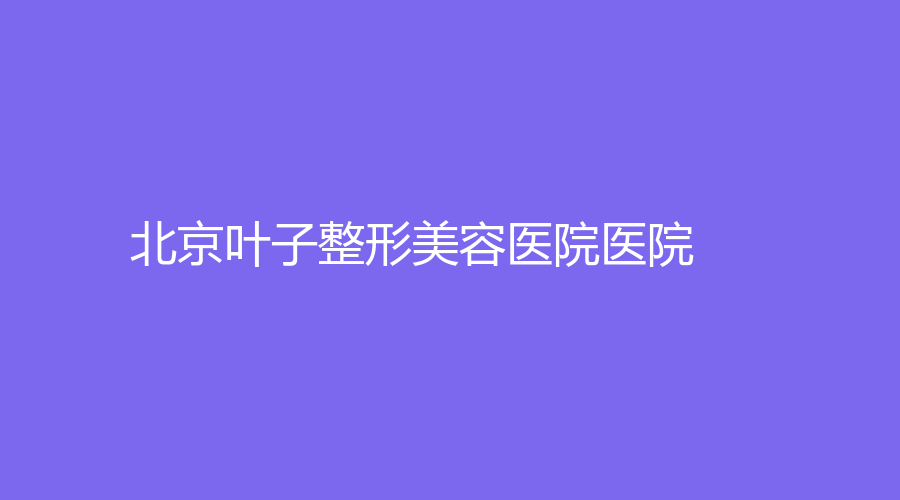 北京叶子整形美容医院医院